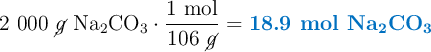 $2\ 000\ \cancel{g}\ Na_2CO_3 \cdot \frac{1\ mol}{106\ \cancel{g}} = \mathbf{18.9\ mol\ Na_2CO_3}$